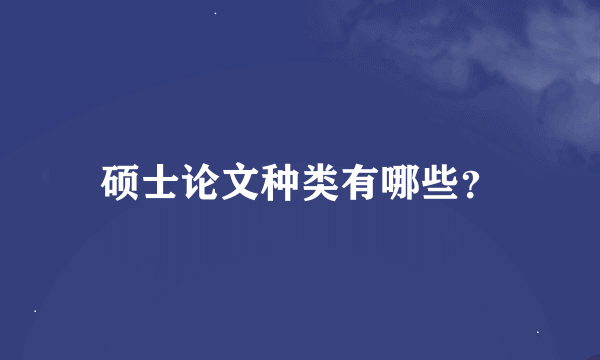 硕士论文种类有哪些?